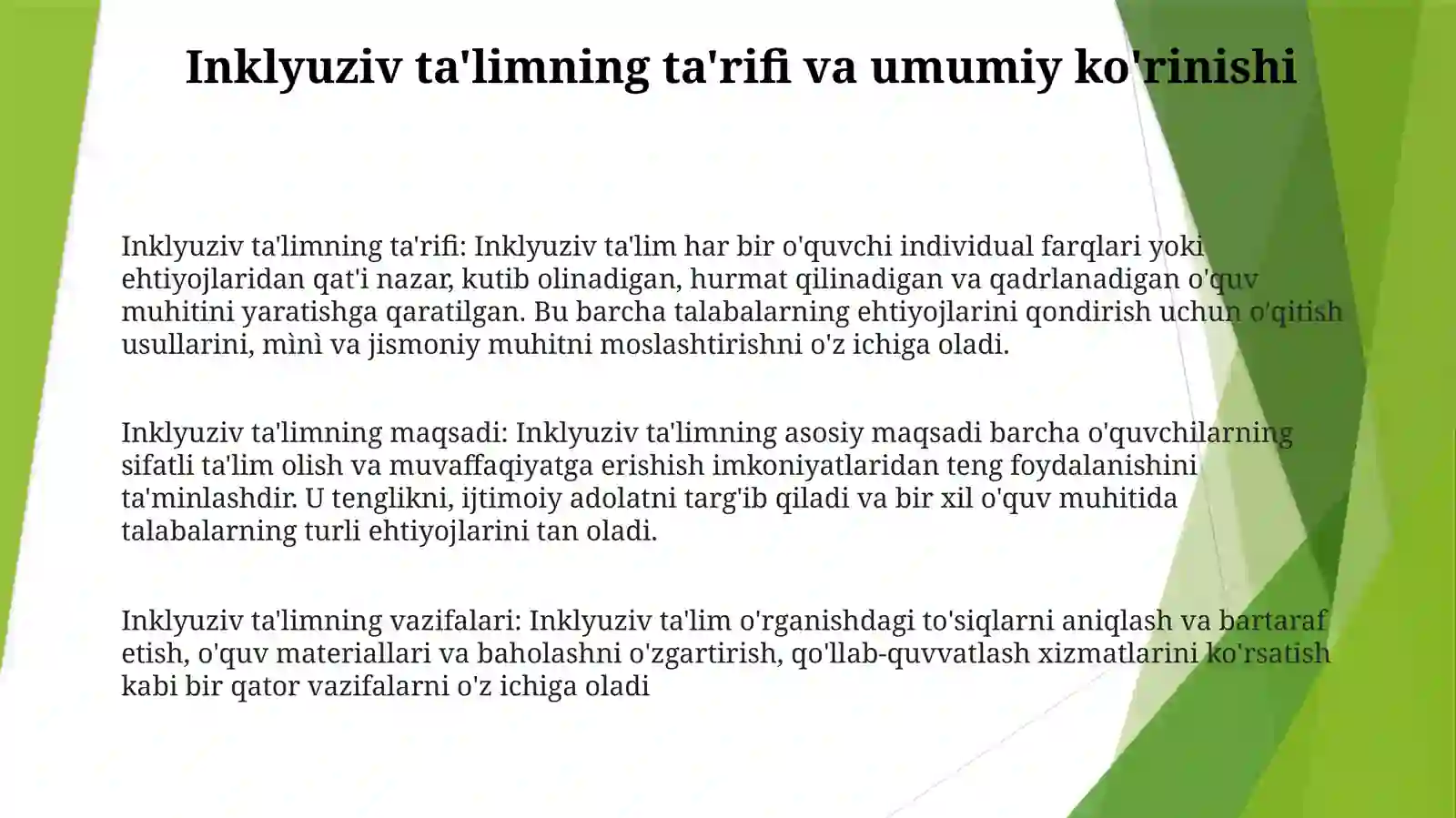 Inklyuziv ta'limning ta'rifi va umumiy ko'rinishi

Inklyuziv ta'limning ta'rifi: Inklyuziv ta'lim har bir o'quvchi individual farqlari yoki ehtiyojlaridan qat'i nazar, kutib olinadigan, hurmat qilinadigan va qadrlanadigan o'quv muhitini yaratishga qaratilgan. Bu barcha talabalarning ehtiyojlarini qondirish uchun o'qitish usullarini, mìnì va jismoniy muhitni moslashtirishni o'z ichiga oladi.

Inklyuziv ta'limning maqsadi: Inklyuziv ta'limning asosiy maqsadi barcha o'quvchilarning sifatli ta'lim olish va muvaffaqiyatga erishish imkoniyatlaridan teng foydalanishini ta'minlashdir. U tenglikni, ijtimoiy adolatni targ'ib qiladi va bir xil o'quv muhitida talabalarning turli ehtiyojlarini tan oladi.

Inklyuziv ta'limning vazifalari: Inklyuziv ta'lim o'rganishdagi to'siqlarni aniqlash va bartaraf etish, o'quv materiallari va baholashni o'zgartirish, qo'llab-quvvatlash xizmatlarini ko'rsatish kabi bir qator vazifalarni o'z ichiga oladi